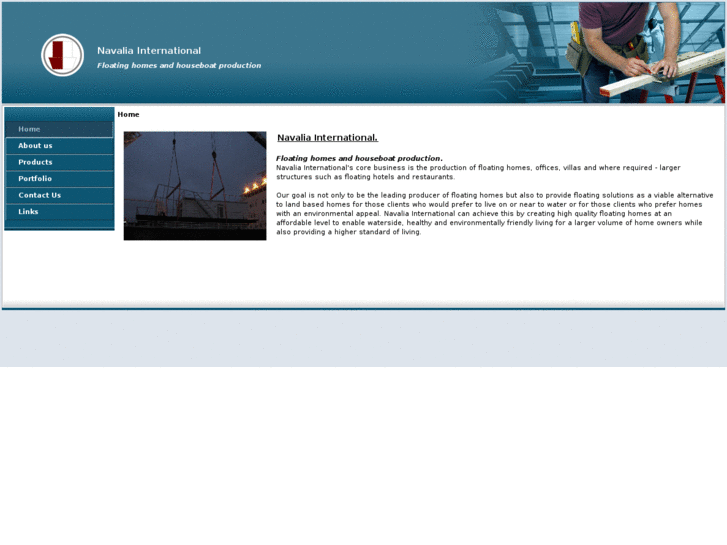 Navalia International

Floating homes and houseboat production

Home
About us
Products
Portfolio
Contact Us
Links

Home

Navalia International.

Floating homes and houseboat production.
Navalia International's core business is the production of floating homes, offices, villas and where required - larger structures such as floating hotels and restaurants.

Our goal is not only to be the leading producer of floating homes but also to provide floating solutions as a viable alternative to land based homes for those clients who would prefer to live on or near to water or for those clients who prefer homes with an environmental appeal. Navalia International can achieve this by creating high quality floating homes at an affordable level to enable waterside, healthy and environmentally friendly living for a larger volume of home owners while also providing a higher standard of living.